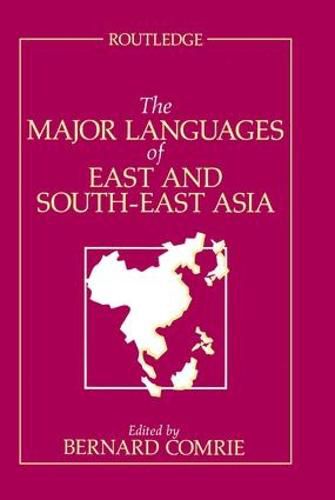 ROUTLEDGE

The
MAJOR LANGUAGES
of
EAST AND
SOUTH-EAST ASIA

Edited by
BERNARD COMRIE